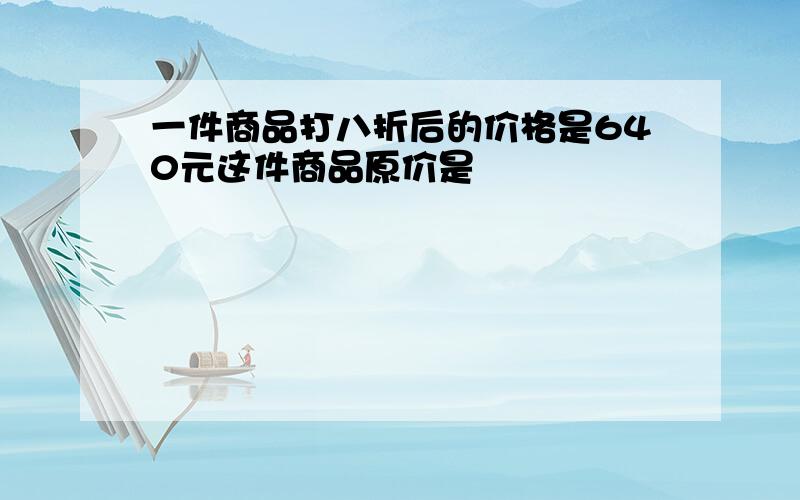 一件商品打八折后的价格是640元这件商品原价是